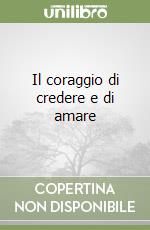 unilibro

Il coraggio di credere e di amare

COPERTINA NON DISPONIBILE